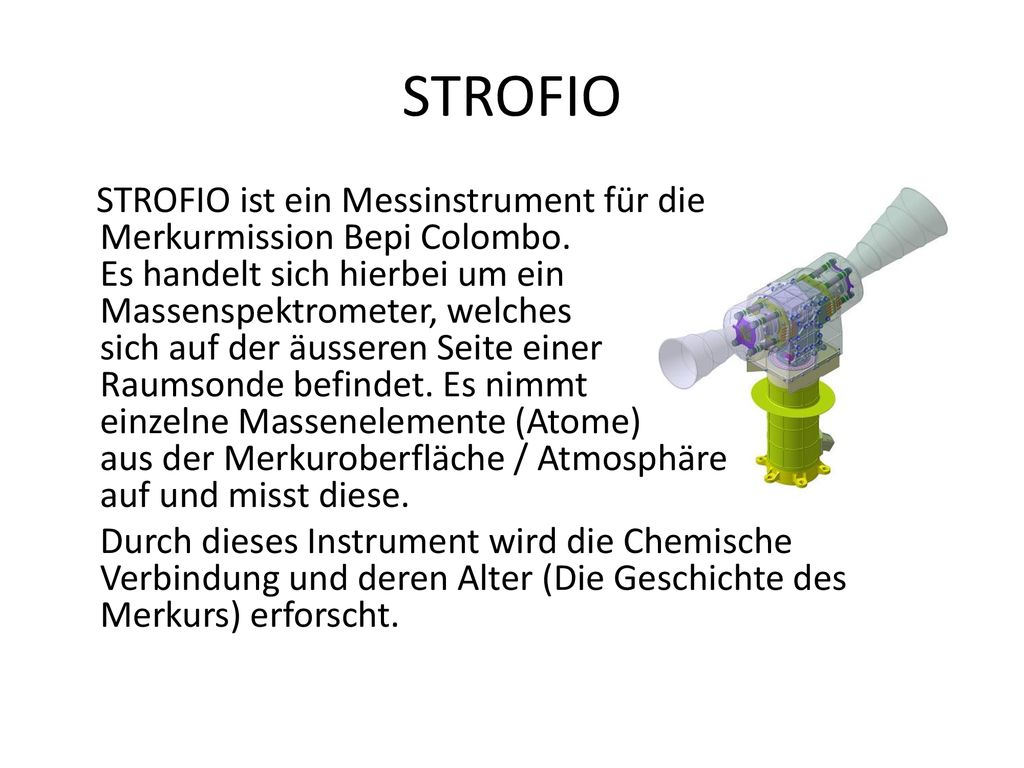 STROFIO

STROFIO ist ein Messinstrument für die Merkurmission Bepi Colombo. Es handelt sich hierbei um ein Massenspektrometer, welches sich auf der äusseren Seite einer Raumsonde befindet. Es nimmt einzelne Massenelemente (Atome) aus der Merkuroberfläche / Atmosphäre auf und misst diese.

Durch dieses Instrument wird die Chemische Verbindung und deren Alter (Die Geschichte des Merkurs) erforscht.